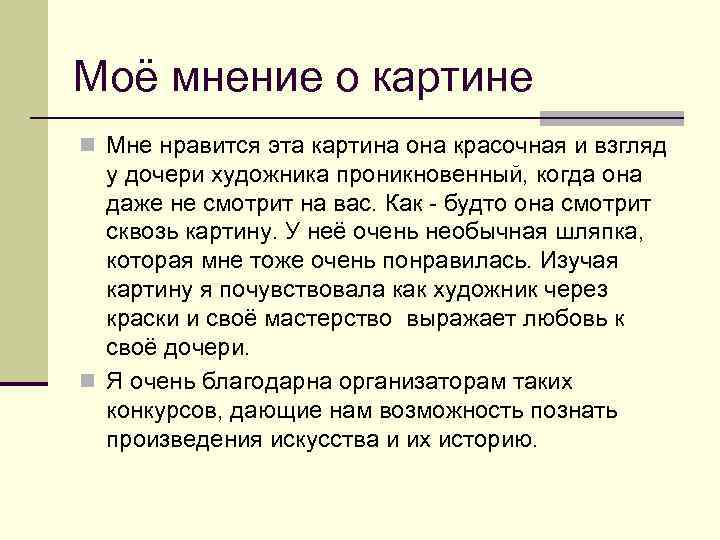 Моё мнение о картине

Мне нравится эта картина она красочная и взгляд у дочери художника проникновенный, когда она даже не смотрит на вас. Как - будто она смотрит сквозь картину. У неё очень необычная шляпка, которая мне тоже очень понравилась. Изучая картину я почувствовала как художник через краски и своё мастерство  выражает любовь к своё дочери.

Я очень благодарна организаторам таких конкурсов, дающие нам возможность познать произведения искусства и их историю.